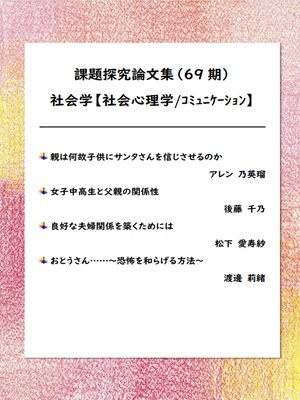 課題探究論文集（69 期）
社会学【社会心理学/コミュニケーション】

親は何故子供にサンタさんを信じさせるのか

アレン 乃英瑠

女子中高生と父親の関係性

後藤 千乃

良好な夫婦関係を築くためには

松下 愛寿紗

おとうさん……～恐怖を和らげる方法～

渡邊 莉緒